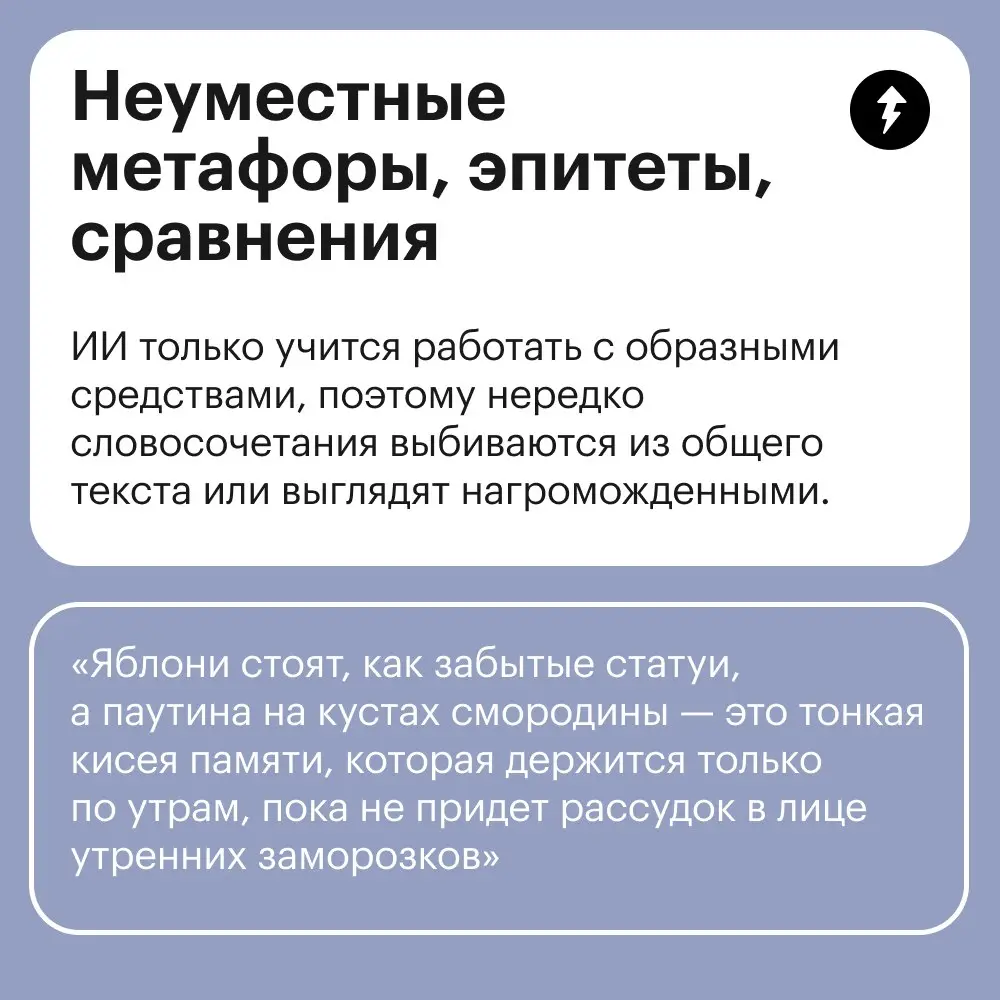 Неуместные метафоры, эпитеты, сравнения

ИИ только учится работать с образными средствами, поэтому нередко словосочетания выбиваются из общего текста или выглядят нагроможденными.

«Яблони стоят, как забытые статуи, а паутина на кустах смородины — это тонкая кисея памяти, которая держится только по утрам, пока не придет рассудок в лице утренних заморозков»